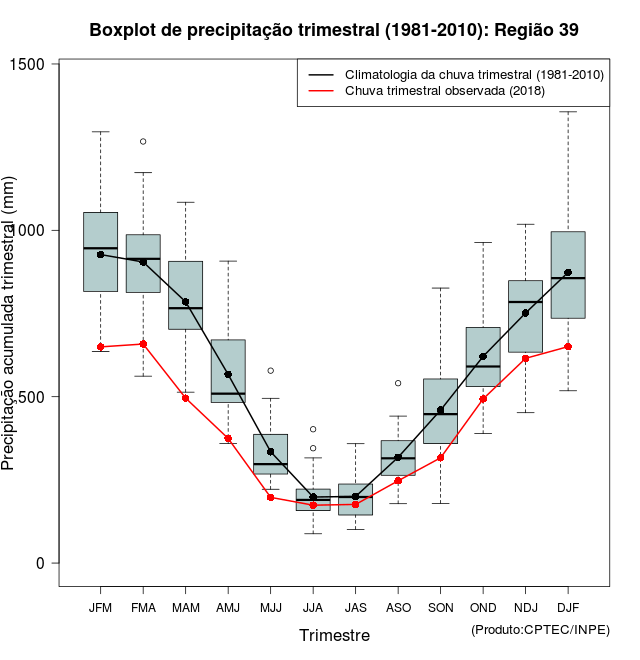 Boxplot de precipitação trimestral (1981-2010): Região 39

Climatologia da chuva trimestral (1981-2010)
Chuva trimestral observada (2018)

Precipitação acumulada trimestral (mm)

1500
1000
500
0

JFM FMA MAM AMJ MJJ JJA JAS ASO SON OND NDJ DJF

Trimestre

(Produto:CPTEC/INPE)